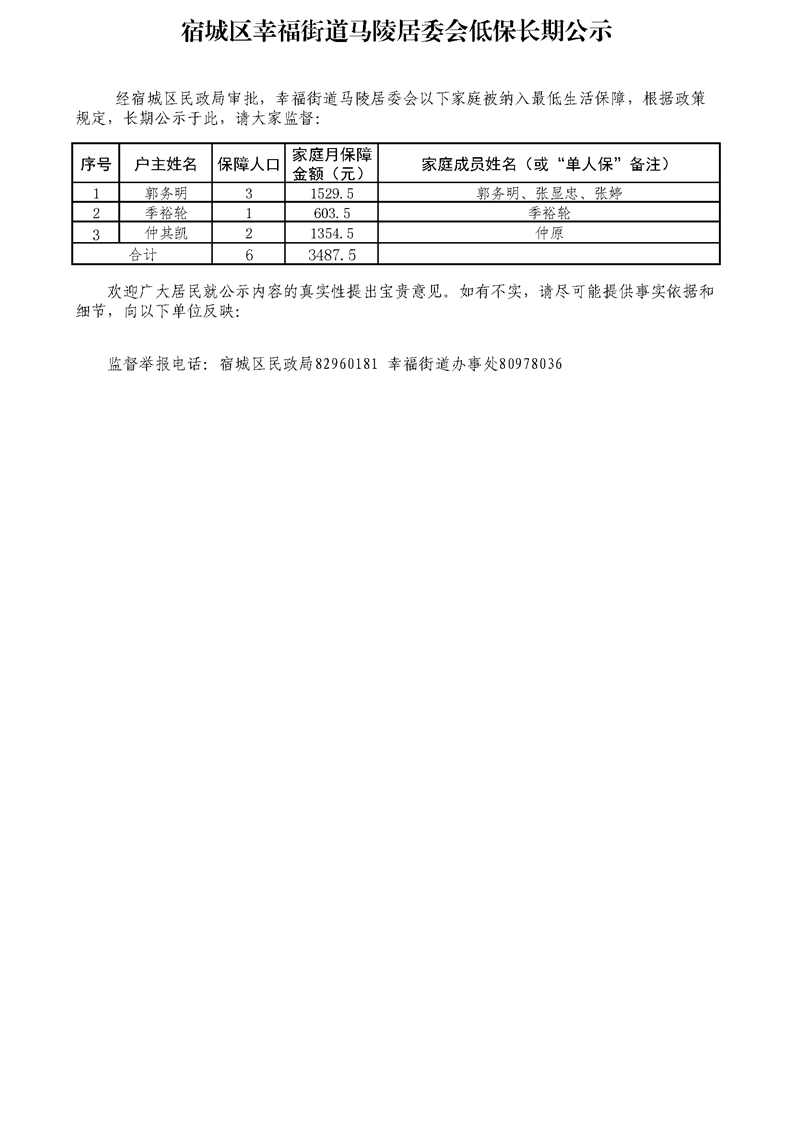 宿城区幸福街道马陵居委会低保长期公示

经宿城区民政局审批，幸福街道马陵居委会以下家庭被纳入最低生活保障，根据政策规定，长期公示于此，请大家监督：

| 序号 | 户主姓名 | 保障人口 | 家庭月保障金额（元） | 家庭成员姓名（或“单人保”备注） |
|---|---|---|---|---|
| 1 | 郭务明 | 3 | 1529.5 | 郭务明、张显忠、张婷 |
| 2 | 季裕轮 | 1 | 603.5 | 季裕轮 |
| 3 | 仲其凯 | 2 | 1354.5 | 仲原 |
| 合计 | | 6 | 3487.5 | |

欢迎广大居民就公示内容的真实性提出宝贵意见。如有不实，请尽可能提供事实依据和细节，向以下单位反映：

监督举报电话：宿城区民政局82960181 幸福街道办事处80978036